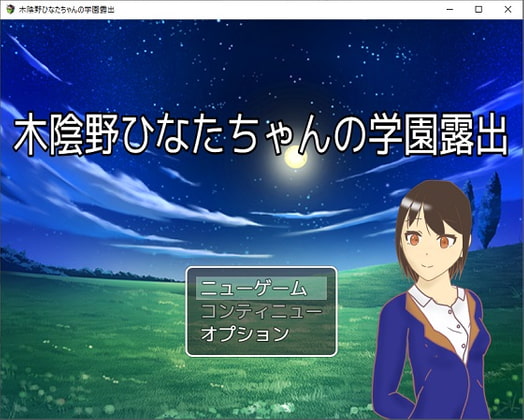 木陰野ひなたちゃんの学園露出

木陰野ひなたちゃんの学園露出

ニューゲーム
コンティニュー
オプション